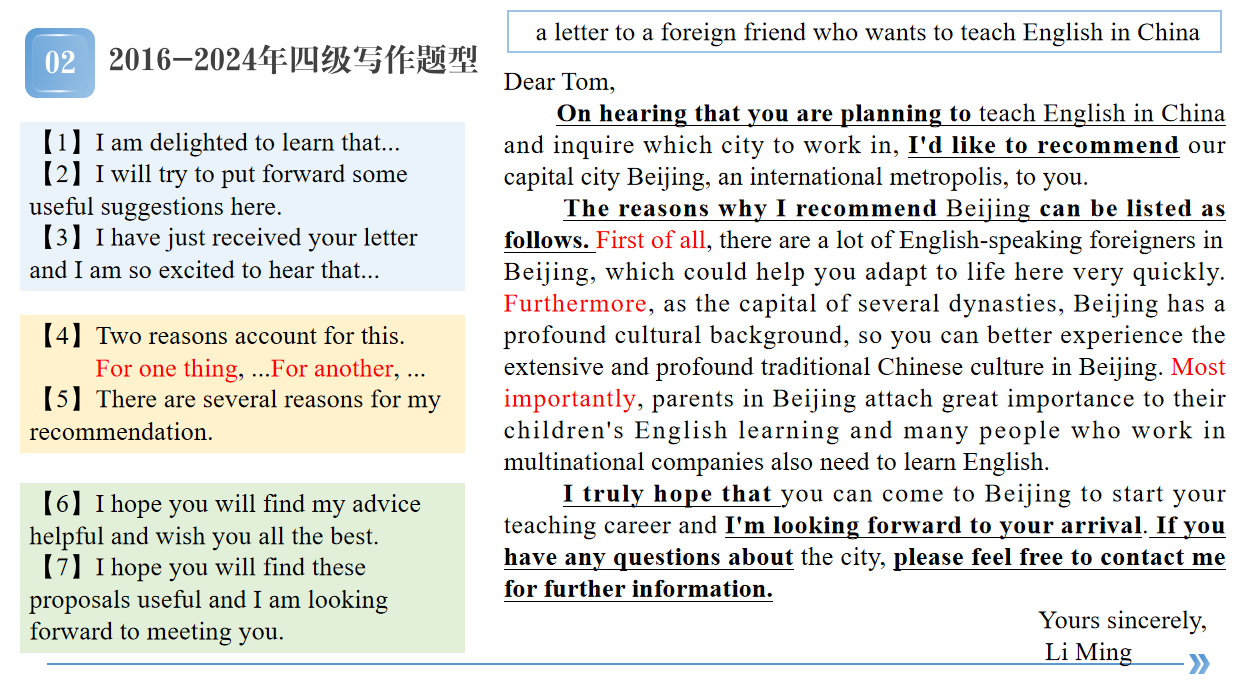 02 2016-2024年四级写作题型

【1】I am delighted to learn that...
【2】I will try to put forward some useful suggestions here.
【3】I have just received your letter and I am so excited to hear that...

【4】Two reasons account for this.
For one thing, ...For another, ...
【5】There are several reasons for my recommendation.

【6】I hope you will find my advice helpful and wish you all the best.
【7】I hope you will find these proposals useful and I am looking forward to meeting you.

a letter to a foreign friend who wants to teach English in China

Dear Tom,

On hearing that you are planning to teach English in China and inquire which city to work in, I'd like to recommend our capital city Beijing, an international metropolis, to you.

The reasons why I recommend Beijing can be listed as follows. First of all, there are a lot of English-speaking foreigners in Beijing, which could help you adapt to life here very quickly. Furthermore, as the capital of several dynasties, Beijing has a profound cultural background, so you can better experience the extensive and profound traditional Chinese culture in Beijing. Most importantly, parents in Beijing attach great importance to their children's English learning and many people who work in multinational companies also need to learn English.

I truly hope that you can come to Beijing to start your teaching career and I'm looking forward to your arrival. If you have any questions about the city, please feel free to contact me for further information.

Yours sincerely,
Li Ming